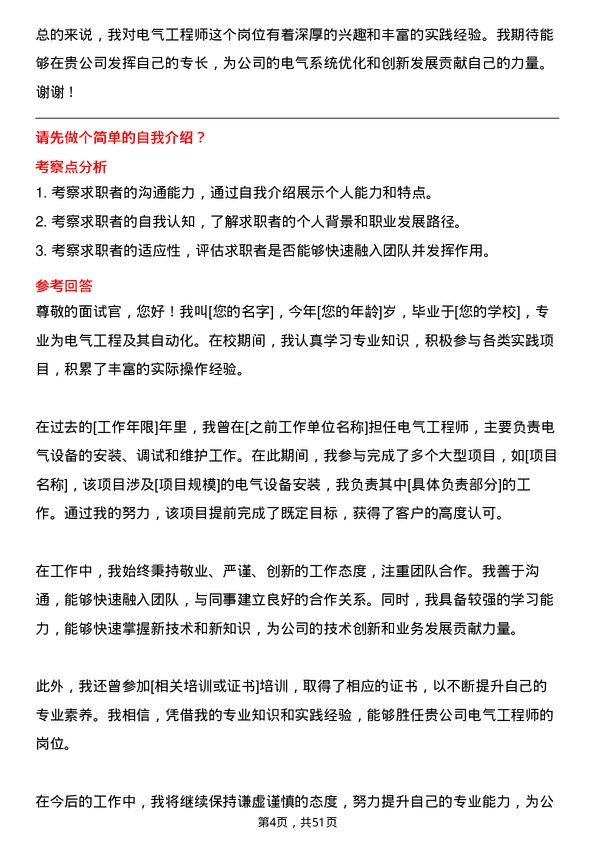 总的来说，我对电气工程师这个岗位有着深厚的兴趣和丰富的实践经验。我期待能够在贵公司发挥自己的专长，为公司的电气系统优化和创新发展贡献自己的力量。谢谢！

请先做个简单的自我介绍？

考察点分析

1. 考察求职者的沟通能力，通过自我介绍展示个人能力和特点。
2. 考察求职者的自我认知，了解求职者的个人背景和职业发展路径。
3. 考察求职者的适应性，评估求职者是否能够快速融入团队并发挥作用。

参考回答

尊敬的面试官，您好！我叫[您的名字]，今年[您的年龄]岁，毕业于[您的学校]，专业为电气工程及其自动化。在校期间，我认真学习专业知识，积极参与各类实践项目，积累了丰富的实际操作经验。

在过去的[工作年限]年里，我曾在[之前工作单位名称]担任电气工程师，主要负责电气设备的安装、调试和维护工作。在此期间，我参与完成了多个大型项目，如[项目名称]，该项目涉及[项目规模]的电气设备安装，我负责其中[具体负责部分]的工作。通过我的努力，该项目提前完成了既定目标，获得了客户的高度认可。

在工作中，我始终秉持敬业、严谨、创新的工作态度，注重团队合作。我善于沟通，能够快速融入团队，与同事建立良好的合作关系。同时，我具备较强的学习能力，能够快速掌握新技术和新知识，为公司的技术创新和业务发展贡献力量。

此外，我还曾参加[相关培训或证书]培训，取得了相应的证书，以不断提升自己的专业素养。我相信，凭借我的专业知识和实践经验，能够胜任贵公司电气工程师的岗位。

在今后的工作中，我将继续保持谦虚谨慎的态度，努力提升自己的专业能力，为公

第4页，共51页